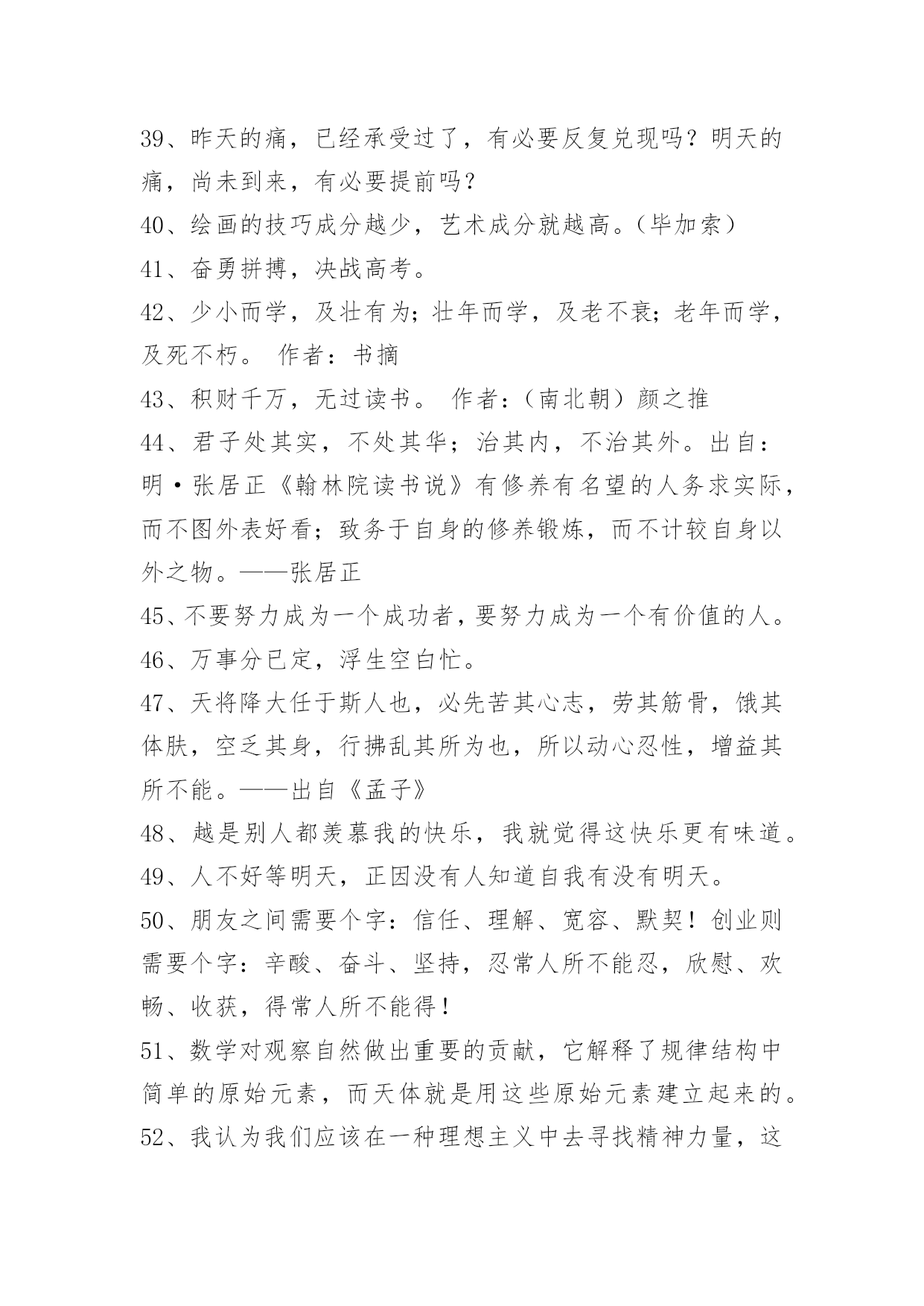 39、昨天的痛，已经承受过了，有必要反复兑现吗？明天的痛，尚未到来，有必要提前吗？

40、绘画的技巧成分越少，艺术成分就越高。（毕加索）

41、奋勇拼搏，决战高考。

42、少小而学，及壮有为；壮年而学，及老不衰；老年而学，及死不朽。 作者：书摘

43、积财千万，无过读书。 作者：（南北朝）颜之推

44、君子处其实，不处其华；治其内，不治其外。出自：明·张居正《翰林院读书说》有修养有名望的人务求实际，而不图外表好看；致务于自身的修养锻炼，而不计较自身以外之物。——张居正

45、不要努力成为一个成功者，要努力成为一个有价值的人。

46、万事分已定，浮生空白忙。

47、天将降大任于斯人也，必先苦其心志，劳其筋骨，饿其体肤，空乏其身，行拂乱其所为也，所以动心忍性，增益其所不能。——出自《孟子》

48、越是别人都羡慕我的快乐，我就觉得这快乐更有味道。

49、人不好等明天，正因没有人知道自我有没有明天。

50、朋友之间需要个字：信任、理解、宽容、默契！创业则需要个字：辛酸、奋斗、坚持，忍常人所不能忍，欣慰、欢畅、收获，得常人所不能得！

51、数学对观察自然做出重要的贡献，它解释了规律结构中简单的原始元素，而天体就是用这些原始元素建立起来的。

52、我认为我们应该在一种理想主义中去寻找精神力量，这